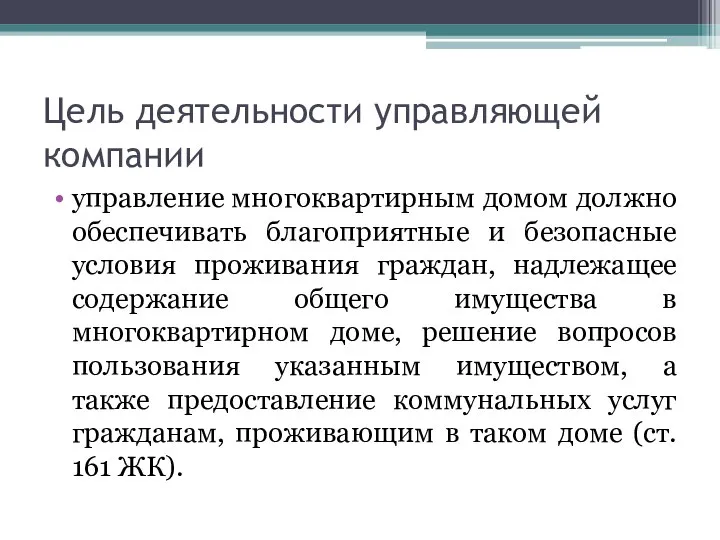 Цель деятельности управляющей компании

• управление многоквартирным домом должно обеспечивать благоприятные и безопасные условия проживания граждан, надлежащее содержание общего имущества в многоквартирном доме, решение вопросов пользования указанным имуществом, а также предоставление коммунальных услуг гражданам, проживающим в таком доме (ст. 161 ЖК).